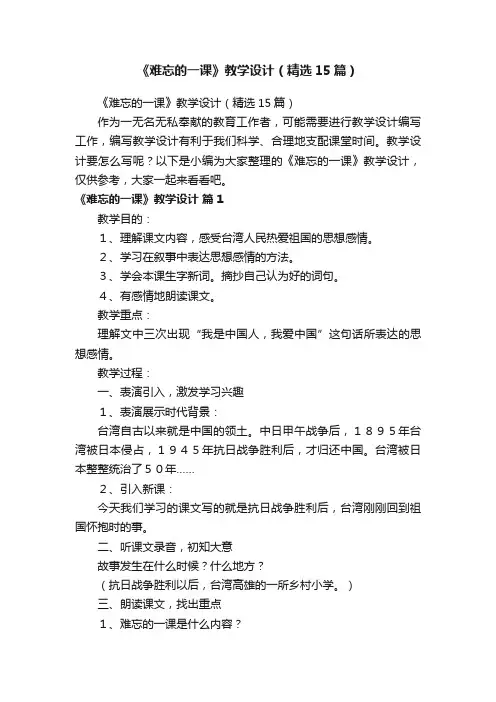 《难忘的一课》教学设计（精选15篇）

《难忘的一课》教学设计（精选15篇）

作为一无名无私奉献的教育工作者，可能需要进行教学设计编写工作，编写教学设计有利于我们科学、合理地支配课堂时间。教学设计要怎么写呢？以下是小编为大家整理的《难忘的一课》教学设计，仅供参考，大家一起来看看吧。

《难忘的一课》教学设计 篇1

教学目的：

1、理解课文内容，感受台湾人民热爱祖国的思想感情。

2、学习在叙事中表达思想感情的方法。

3、学会本课生字新词。摘抄自己认为好的词句。

4、有感情地朗读课文。

教学重点：

理解文中三次出现“我是中国人，我爱中国”这句话所表达的思想感情。

教学过程：

一、表演引入，激发学习兴趣

1、表演展示时代背景：

台湾自古以来就是中国的领土。中日甲午战争后，１８９５年台湾被日本侵占，１９４５年抗日战争胜利后，才归还中国。台湾被日本整整统治了５０年……

2、引入新课：

今天我们学习的课文写的就是抗日战争胜利后，台湾刚刚回到祖国怀抱时的事。

二、听课文录音，初知大意

故事发生在什么时候？什么地方？

（抗日战争胜利以后，台湾高雄的一所乡村小学。）

三、朗读课文，找出重点

1、难忘的一课是什么内容？